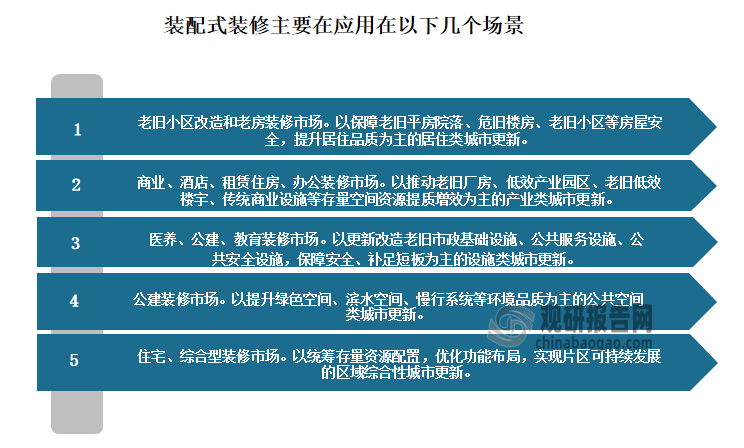 装配式装修主要在应用在以下几个场景

1

老旧小区改造和老房装修市场。以保障老旧平房院落、危旧楼房、老旧小区等房屋安全，提升居住品质为主的居住类城市更新。

2

商业、酒店、租赁住房、办公装修市场。以推动老旧厂房、低效产业园区、老旧低效楼宇、传统商业设施等存量空间资源提质增效为主的产业类城市更新。

3

医养、公建、教育装修市场。以更新改造老旧市政基础设施、公共服务设施、公共安全设施，保障安全、补足短板为主的设施类城市更新。

4

公建装修市场。以提升绿色空间、滨水空间、慢行系统等环境品质为主的公共空间类城市更新。

5

住宅、综合型装修市场。以统筹存量资源配置，优化功能布局，实现片区可持续发展的区域综合性城市更新。

观研报告网
chinabaogao.com